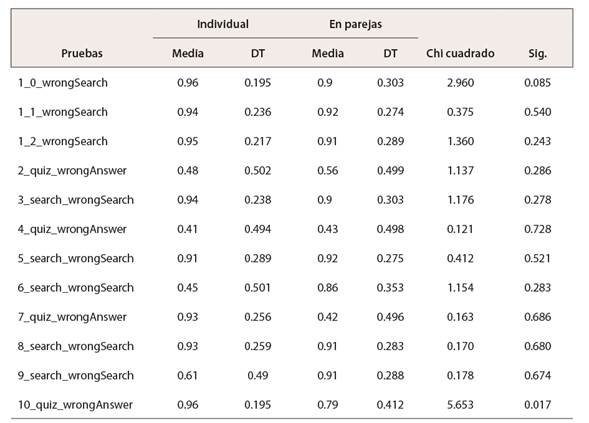 | Pruebas | Individual Media | Individual DT | En parejas Media | En parejas DT | Chi cuadrado | Sig. |
|---|---|---|---|---|---|---|
| 1_0_wrongSearch | 0.96 | 0.195 | 0.9 | 0.303 | 2.960 | 0.085 |
| 1_1_wrongSearch | 0.94 | 0.236 | 0.92 | 0.274 | 0.375 | 0.540 |
| 1_2_wrongSearch | 0.95 | 0.217 | 0.91 | 0.289 | 1.360 | 0.243 |
| 2_quiz_wrongAnswer | 0.48 | 0.502 | 0.56 | 0.499 | 1.137 | 0.286 |
| 3_search_wrongSearch | 0.94 | 0.238 | 0.9 | 0.303 | 1.176 | 0.278 |
| 4_quiz_wrongAnswer | 0.41 | 0.494 | 0.43 | 0.498 | 0.121 | 0.728 |
| 5_search_wrongSearch | 0.91 | 0.289 | 0.92 | 0.275 | 0.412 | 0.521 |
| 6_search_wrongSearch | 0.45 | 0.501 | 0.86 | 0.353 | 1.154 | 0.283 |
| 7_quiz_wrongAnswer | 0.93 | 0.256 | 0.42 | 0.496 | 0.163 | 0.686 |
| 8_search_wrongSearch | 0.93 | 0.259 | 0.91 | 0.283 | 0.170 | 0.680 |
| 9_search_wrongSearch | 0.61 | 0.49 | 0.91 | 0.288 | 0.178 | 0.674 |
| 10_quiz_wrongAnswer | 0.96 | 0.195 | 0.79 | 0.412 | 5.653 | 0.017 |